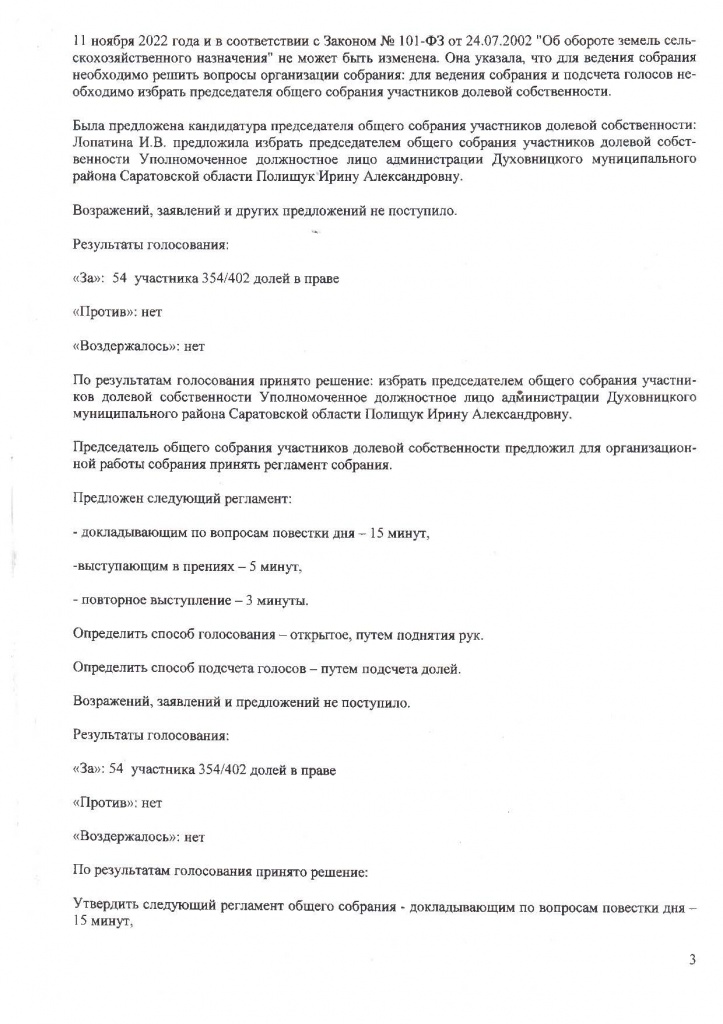 11 ноября 2022 года и в соответствии с Законом № 101-ФЗ от 24.07.2002 "Об обороте земель сельскохозяйственного назначения" не может быть изменена. Она указала, что для ведения собрания необходимо решить вопросы организации собрания: для ведения собрания и подсчета голосов необходимо избрать председателя общего собрания участников долевой собственности.

Была предложена кандидатура председателя общего собрания участников долевой собственности: Лопатина И.В. предложила избрать председателем общего собрания участников долевой собственности Уполномоченное должностное лицо администрации Духовницкого муниципального района Саратовской области Полищук Ирину Александровну.

Возражений, заявлений и других предложений не поступило.

Результаты голосования:

«За»: 54 участника 354/402 долей в праве

«Против»: нет

«Воздержалось»: нет

По результатам голосования принято решение: избрать председателем общего собрания участников долевой собственности Уполномоченное должностное лицо администрации Духовницкого муниципального района Саратовской области Полищук Ирину Александровну.

Председатель общего собрания участников долевой собственности предложил для организационной работы собрания принять регламент собрания.

Предложен следующий регламент:

- докладывающим по вопросам повестки дня – 15 минут,

-выступающим в прениях – 5 минут,

- повторное выступление – 3 минуты.

Определить способ голосования – открытое, путем поднятия рук.

Определить способ подсчета голосов – путем подсчета долей.

Возражений, заявлений и предложений не поступило.

Результаты голосования:

«За»: 54 участника 354/402 долей в праве

«Против»: нет

«Воздержалось»: нет

По результатам голосования принято решение:

Утвердить следующий регламент общего собрания - докладывающим по вопросам повестки дня – 15 минут,

3